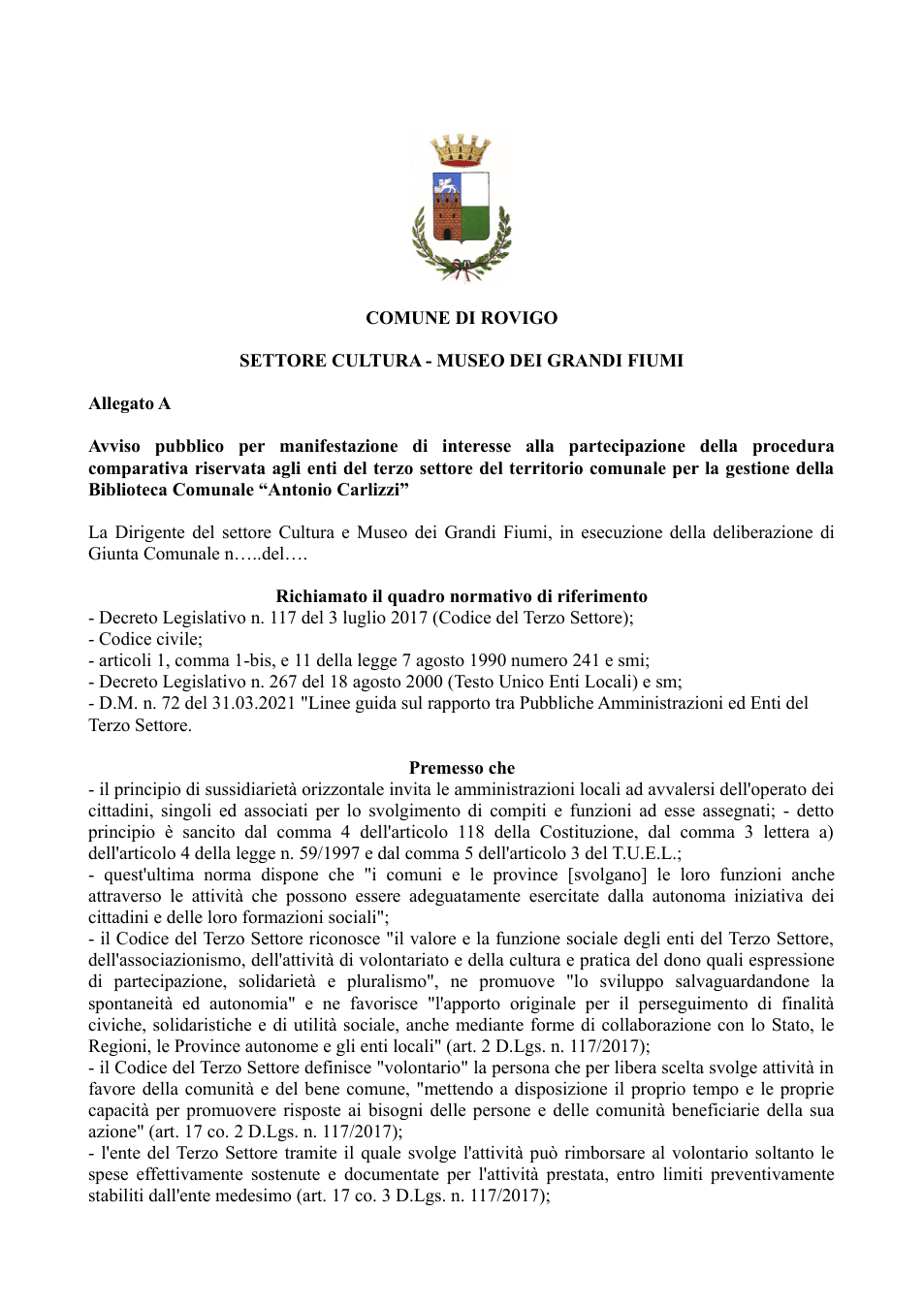 COMUNE DI ROVIGO

SETTORE CULTURA - MUSEO DEI GRANDI FIUMI

Allegato A

Avviso pubblico per manifestazione di interesse alla partecipazione della procedura comparativa riservata agli enti del terzo settore del territorio comunale per la gestione della Biblioteca Comunale "Antonio Carlizzi"

La Dirigente del settore Cultura e Museo dei Grandi Fiumi, in esecuzione della deliberazione di Giunta Comunale n…..del….

Richiamato il quadro normativo di riferimento
- Decreto Legislativo n. 117 del 3 luglio 2017 (Codice del Terzo Settore);
- Codice civile;
- articoli 1, comma 1-bis, e 11 della legge 7 agosto 1990 numero 241 e smi;
- Decreto Legislativo n. 267 del 18 agosto 2000 (Testo Unico Enti Locali) e sm;
- D.M. n. 72 del 31.03.2021 "Linee guida sul rapporto tra Pubbliche Amministrazioni ed Enti del Terzo Settore.

Premesso che
- il principio di sussidiarietà orizzontale invita le amministrazioni locali ad avvalersi dell'operato dei cittadini, singoli ed associati per lo svolgimento di compiti e funzioni ad esse assegnati; - detto principio è sancito dal comma 4 dell'articolo 118 della Costituzione, dal comma 3 lettera a) dell'articolo 4 della legge n. 59/1997 e dal comma 5 dell'articolo 3 del T.U.E.L.;
- quest'ultima norma dispone che "i comuni e le province [svolgano] le loro funzioni anche attraverso le attività che possono essere adeguatamente esercitate dalla autonoma iniziativa dei cittadini e delle loro formazioni sociali";
- il Codice del Terzo Settore riconosce "il valore e la funzione sociale degli enti del Terzo Settore, dell'associazionismo, dell'attività di volontariato e della cultura e pratica del dono quali espressione di partecipazione, solidarietà e pluralismo", ne promuove "lo sviluppo salvaguardandone la spontaneità ed autonomia" e ne favorisce "l'apporto originale per il perseguimento di finalità civiche, solidaristiche e di utilità sociale, anche mediante forme di collaborazione con lo Stato, le Regioni, le Province autonome e gli enti locali" (art. 2 D.Lgs. n. 117/2017);
- il Codice del Terzo Settore definisce "volontario" la persona che per libera scelta svolge attività in favore della comunità e del bene comune, "mettendo a disposizione il proprio tempo e le proprie capacità per promuovere risposte ai bisogni delle persone e delle comunità beneficiarie della sua azione" (art. 17 co. 2 D.Lgs. n. 117/2017);
- l'ente del Terzo Settore tramite il quale svolge l'attività può rimborsare al volontario soltanto le spese effettivamente sostenute e documentate per l'attività prestata, entro limiti preventivamente stabiliti dall'ente medesimo (art. 17 co. 3 D.Lgs. n. 117/2017);